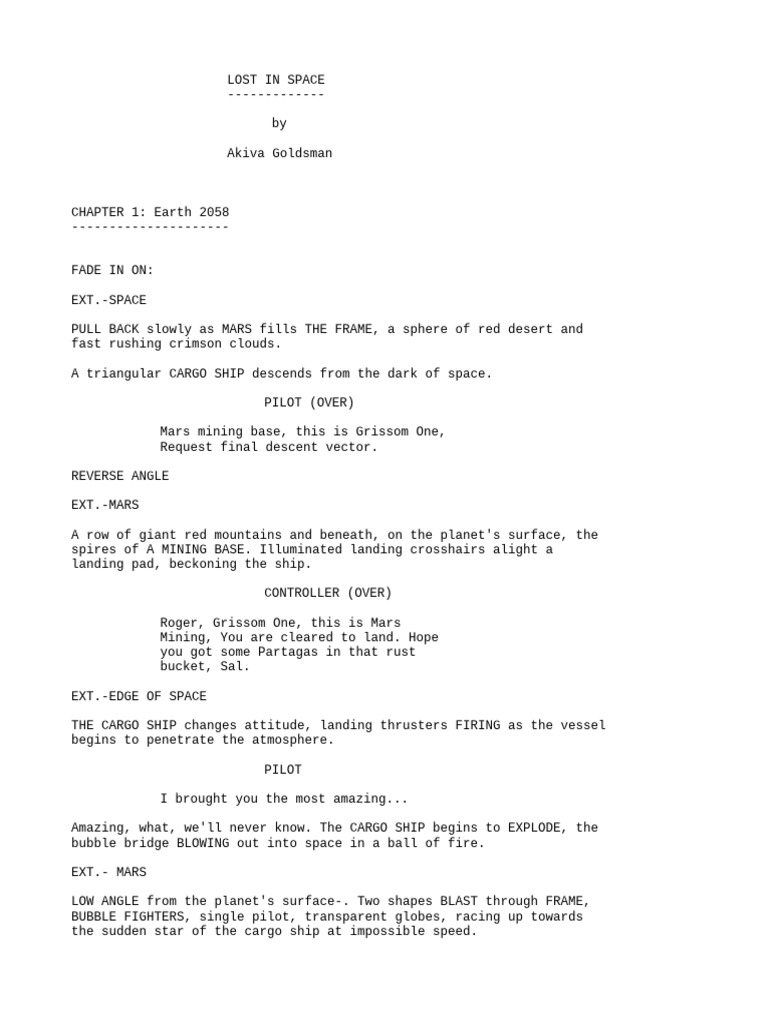 LOST IN SPACE
-------------

by

Akiva Goldsman

CHAPTER 1: Earth 2058
---------------------

FADE IN ON:

EXT.-SPACE

PULL BACK slowly as MARS fills THE FRAME, a sphere of red desert and fast rushing crimson clouds.

A triangular CARGO SHIP descends from the dark of space.

PILOT (OVER)

Mars mining base, this is Grissom One, Request final descent vector.

REVERSE ANGLE

EXT.-MARS

A row of giant red mountains and beneath, on the planet's surface, the spires of A MINING BASE. Illuminated landing crosshairs alight a landing pad, beckoning the ship.

CONTROLLER (OVER)

Roger, Grissom One, this is Mars Mining, You are cleared to land. Hope you got some Partagas in that rust bucket, Sal.

EXT.-EDGE OF SPACE

THE CARGO SHIP changes attitude, landing thrusters FIRING as the vessel begins to penetrate the atmosphere.

PILOT

I brought you the most amazing...

Amazing, what, we'll never know. The CARGO SHIP begins to EXPLODE, the bubble bridge BLOWING out into space in a ball of fire.

EXT.- MARS

LOW ANGLE from the planet's surface-. Two shapes BLAST through FRAME, BUBBLE FIGHTERS, single pilot, transparent globes, racing up towards the sudden star of the cargo ship at impossible speed.